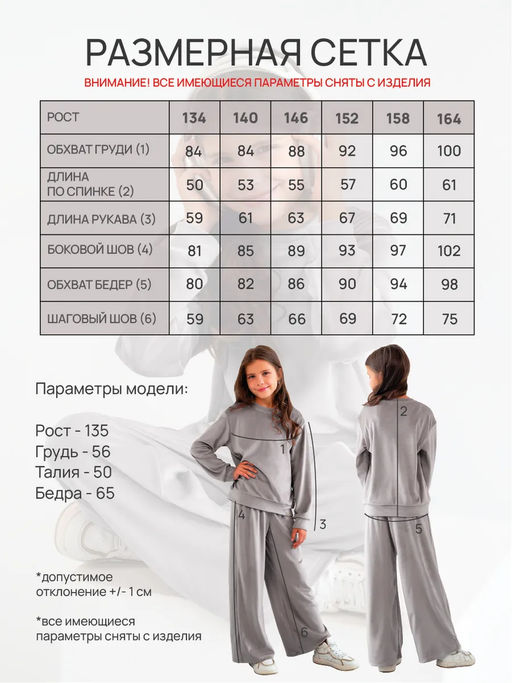 РАЗМЕРНАЯ СЕТКА

ВНИМАНИЕ! ВСЕ ИМЕЮЩИЕСЯ ПАРАМЕТРЫ СНЯТЫ С ИЗДЕЛИЯ

| РОСТ | 134 | 140 | 146 | 152 | 158 | 164 |
|---|---|---|---|---|---|---|
| ОБХВАТ ГРУДИ (1) | 84 | 84 | 88 | 92 | 96 | 100 |
| ДЛИНА ПО СПИНКЕ (2) | 50 | 53 | 55 | 57 | 60 | 61 |
| ДЛИНА РУКАВА (3) | 59 | 61 | 63 | 67 | 69 | 71 |
| БОКОВОЙ ШОВ (4) | 81 | 85 | 89 | 93 | 97 | 102 |
| ОБХВАТ БЕДЕР (5) | 80 | 82 | 86 | 90 | 94 | 98 |
| ШАГОВЫЙ ШОВ (6) | 59 | 63 | 66 | 69 | 72 | 75 |

Параметры модели:

Рост - 135
Грудь - 56
Талия - 50
Бедра - 65

*допустимое отклонение +/- 1 см

*все имеющиеся параметры сняты с изделия

1
2
3
4
5
6